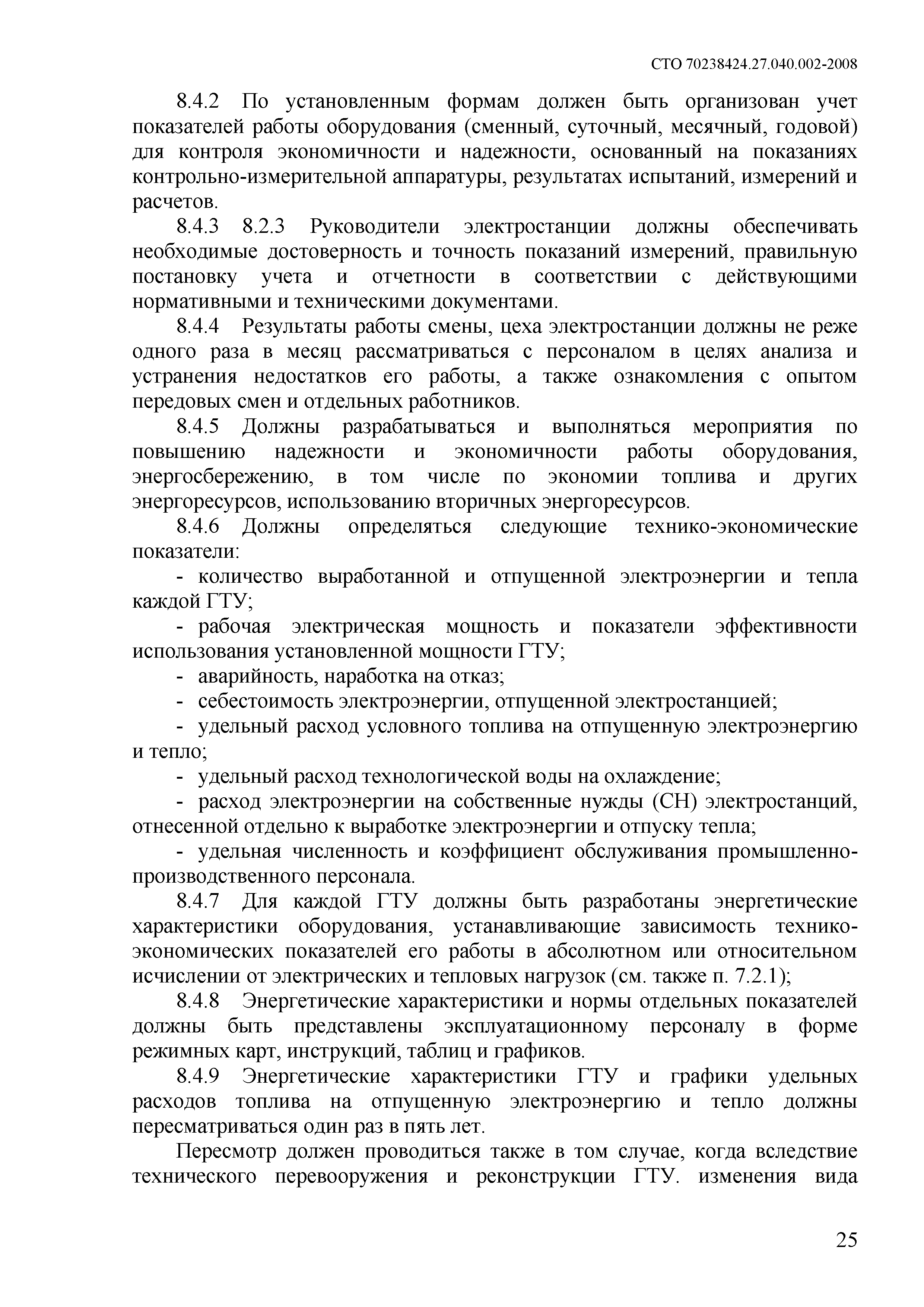 СТО 70238424.27.040.002-2008

8.4.2 По установленным формам должен быть организован учет показателей работы оборудования (сменный, суточный, месячный, годовой) для контроля экономичности и надежности, основанный на показаниях контрольно-измерительной аппаратуры, результатах испытаний, измерений и расчетов.

8.4.3 8.2.3 Руководители электростанции должны обеспечивать необходимые достоверность и точность показаний измерений, правильную постановку учета и отчетности в соответствии с действующими нормативными и техническими документами.

8.4.4 Результаты работы смены, цеха электростанции должны не реже одного раза в месяц рассматриваться с персоналом в целях анализа и устранения недостатков его работы, а также ознакомления с опытом передовых смен и отдельных работников.

8.4.5 Должны разрабатываться и выполняться мероприятия по повышению надежности и экономичности работы оборудования, энергосбережению, в том числе по экономии топлива и других энергоресурсов, использованию вторичных энергоресурсов.

8.4.6 Должны определяться следующие технико-экономические показатели:

- количество выработанной и отпущенной электроэнергии и тепла каждой ГТУ;

- рабочая электрическая мощность и показатели эффективности использования установленной мощности ГТУ;

- аварийность, наработка на отказ;

- себестоимость электроэнергии, отпущенной электростанцией;

- удельный расход условного топлива на отпущенную электроэнергию и тепло;

- удельный расход технологической воды на охлаждение;

- расход электроэнергии на собственные нужды (СН) электростанций, отнесенной отдельно к выработке электроэнергии и отпуску тепла;

- удельная численность и коэффициент обслуживания промышленно-производственного персонала.

8.4.7 Для каждой ГТУ должны быть разработаны энергетические характеристики оборудования, устанавливающие зависимость технико-экономических показателей его работы в абсолютном или относительном исчислении от электрических и тепловых нагрузок (см. также п. 7.2.1);

8.4.8 Энергетические характеристики и нормы отдельных показателей должны быть представлены эксплуатационному персоналу в форме режимных карт, инструкций, таблиц и графиков.

8.4.9 Энергетические характеристики ГТУ и графики удельных расходов топлива на отпущенную электроэнергию и тепло должны пересматриваться один раз в пять лет.

Пересмотр должен проводиться также в том случае, когда вследствие технического перевооружения и реконструкции ГТУ. изменения вида

25